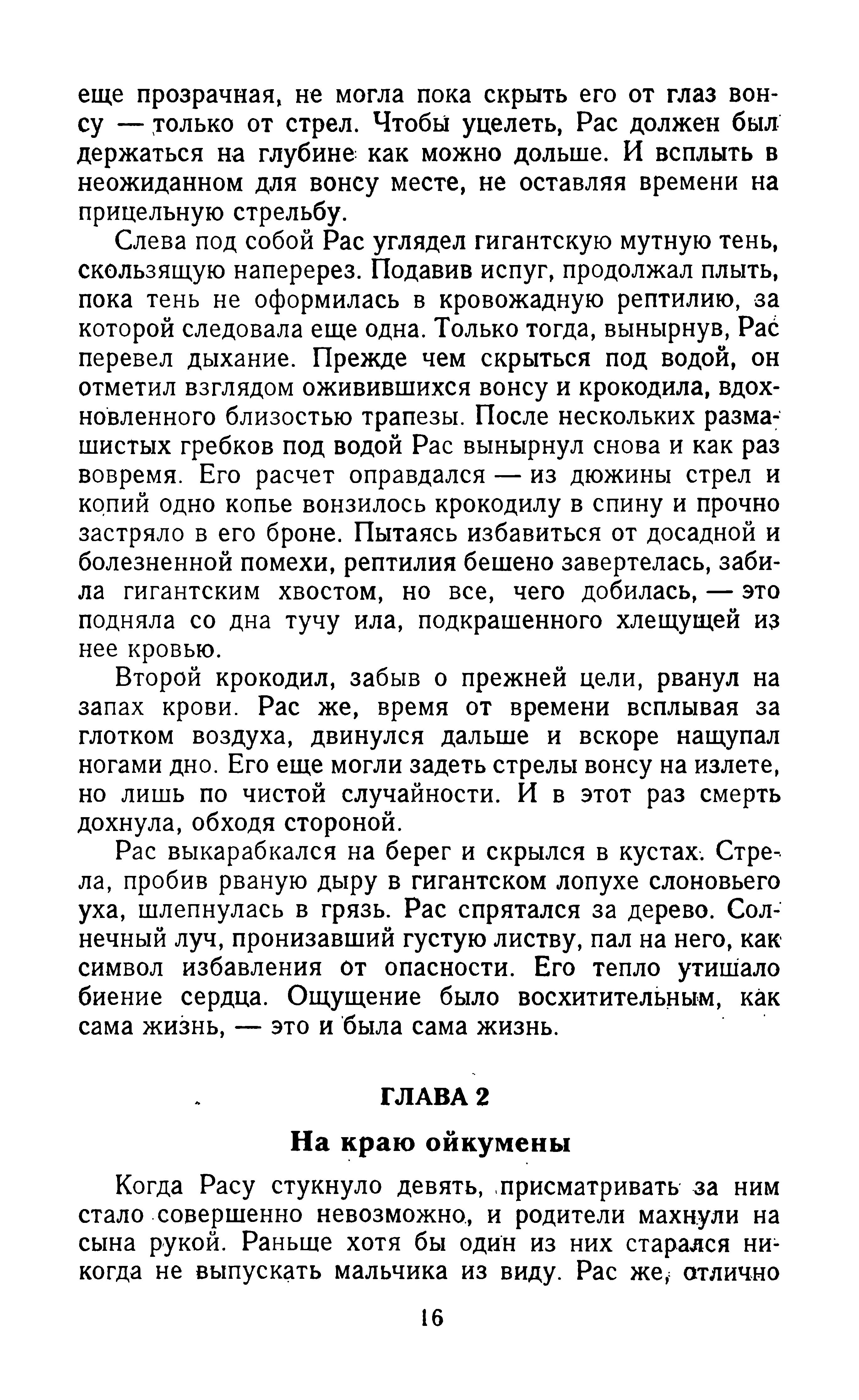 еще прозрачная, не могла пока скрыть его от глаз вонсу — только от стрел. Чтобы уцелеть, Рас должен был держаться на глубине как можно дольше. И всплыть в неожиданном для вонсу месте, не оставляя времени на прицельную стрельбу.

Слева под собой Рас углядел гигантскую мутную тень, скользящую наперерез. Подавив испуг, продолжал плыть, пока тень не оформилась в кровожадную рептилию, за которой следовала еще одна. Только тогда, вынырнув, Рас перевел дыхание. Прежде чем скрыться под водой, он отметил взглядом оживившихся вонсу и крокодила, вдохновленного близостью трапезы. После нескольких размашистых гребков под водой Рас вынырнул снова и как раз вовремя. Его расчет оправдался — из дюжины стрел и копий одно копье вонзилось крокодилу в спину и прочно застряло в его броне. Пытаясь избавиться от досадной и болезненной помехи, рептилия бешено завертелась, забила гигантским хвостом, но все, чего добилась, — это подняла со дна тучу ила, подкрашенного хлещущей из нее кровью.

Второй крокодил, забыв о прежней цели, рванул на запах крови. Рас же, время от времени всплывая за глотком воздуха, двинулся дальше и вскоре нащупал ногами дно. Его еще могли задеть стрелы вонсу на излете, но лишь по чистой случайности. И в этот раз смерть дохнула, обходя стороной.

Рас выкарабкался на берег и скрылся в кустах. Стрела, пробив рваную дыру в гигантском лопухе слоновьего уха, шлепнулась в грязь. Рас спрятался за дерево. Солнечный луч, пронизавший густую листву, пал на него, как символ избавления от опасности. Его тепло утишало биение сердца. Ощущение было восхитительным, как сама жизнь, — это и была сама жизнь.

ГЛАВА 2

На краю ойкумены

Когда Расу стукнуло девять, присматривать за ним стало совершенно невозможно, и родители махнули на сына рукой. Раньше хотя бы один из них старался никогда не выпускать мальчика из виду. Рас же, отлично

16